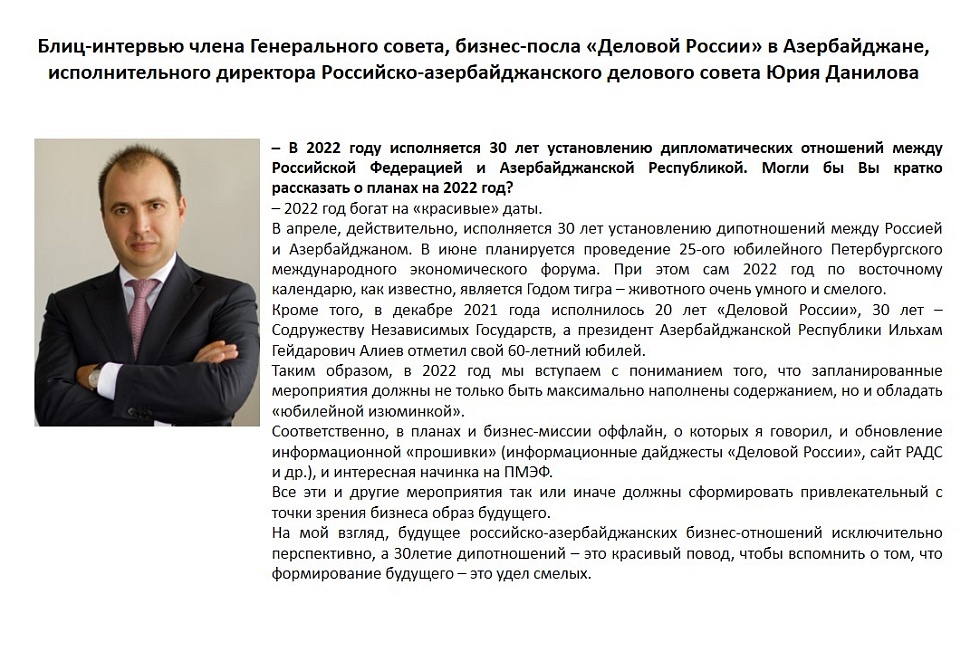 Блиц-интервью члена Генерального совета, бизнес-посла «Деловой России» в Азербайджане, исполнительного директора Российско-азербайджанского делового совета Юрия Данилова

– В 2022 году исполняется 30 лет установлению дипломатических отношений между Российской Федерацией и Азербайджанской Республикой. Могли бы Вы кратко рассказать о планах на 2022 год?
– 2022 год богат на «красивые» даты.
В апреле, действительно, исполняется 30 лет установлению дипотношений между Россией и Азербайджаном. В июне планируется проведение 25-ого юбилейного Петербургского международного экономического форума. При этом сам 2022 год по восточному календарю, как известно, является Годом тигра – животного очень умного и смелого.
Кроме того, в декабре 2021 года исполнилось 20 лет «Деловой России», 30 лет – Содружеству Независимых Государств, а президент Азербайджанской Республики Ильхам Гейдарович Алиев отметил свой 60-летний юбилей.
Таким образом, в 2022 год мы вступаем с пониманием того, что запланированные мероприятия должны не только быть максимально наполнены содержанием, но и обладать «юбилейной изюминкой».
Соответственно, в планах и бизнес-миссии оффлайн, о которых я говорил, и обновление информационной «прошивки» (информационные дайджесты «Деловой России», сайт РАДС и др.), и интересная начинка на ПМЭФ.
Все эти и другие мероприятия так или иначе должны сформировать привлекательный с точки зрения бизнеса образ будущего.
На мой взгляд, будущее российско-азербайджанских бизнес-отношений исключительно перспективно, а 30летие дипотношений – это красивый повод, чтобы вспомнить о том, что формирование будущего – это удел смелых.